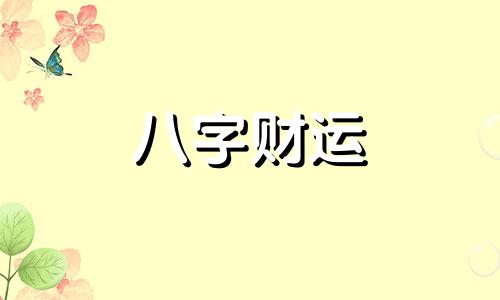 八字财运